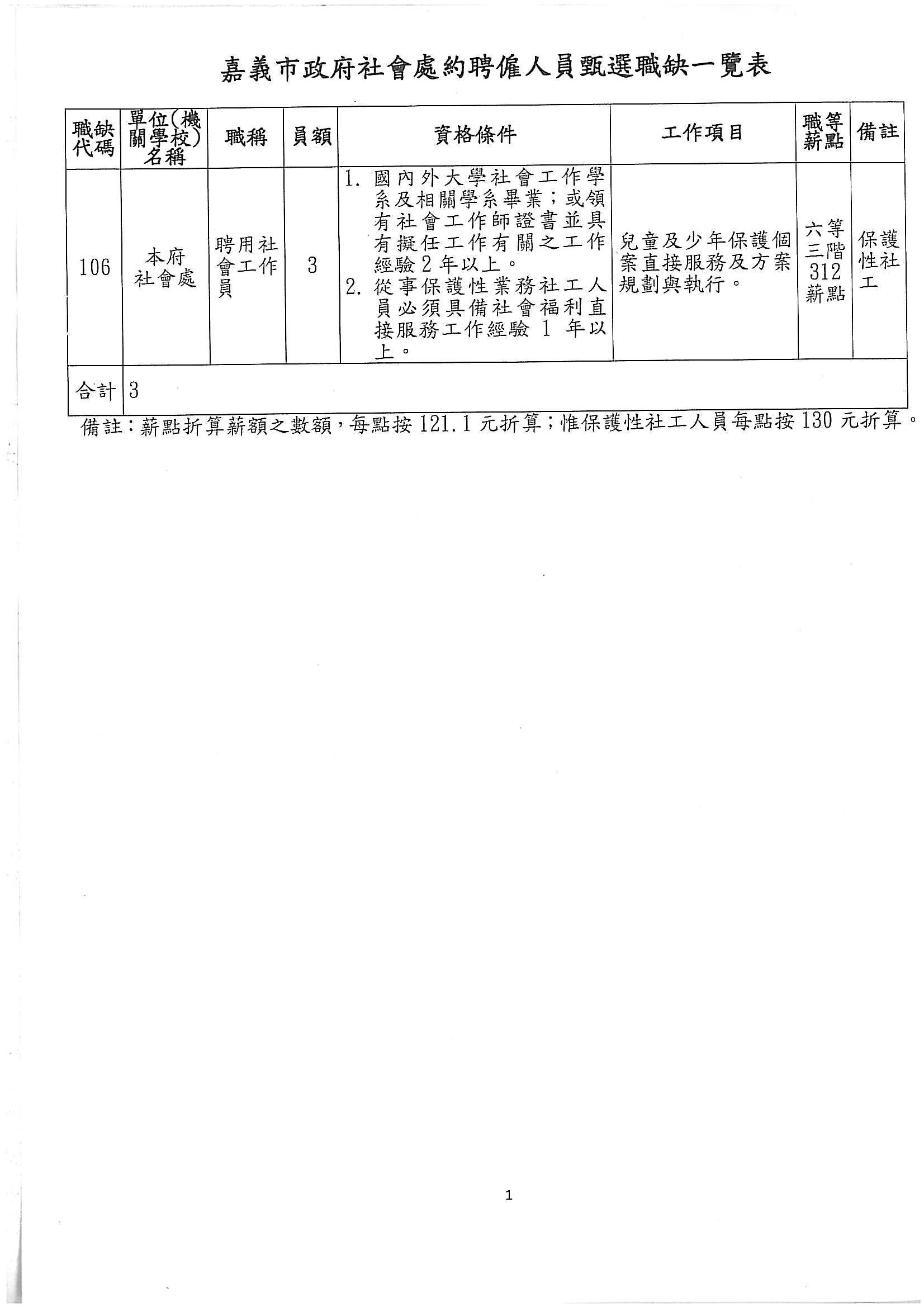 嘉義市政府社會處約聘僱人員甄選職缺一覽表

| 職缺代碼 | 單位(機關學校)名稱 | 職稱 | 員額 | 資格條件 | 工作項目 | 職等薪點 | 備註 |
|---|---|---|---|---|---|---|---|
| 106 | 本府社會處 | 聘用社會工作員 | 3 | 1. 國內外大學社會工作學系及相關學系畢業；或領有社會工作師證書並具有擬任工作有關之工作經驗2年以上。 2. 從事保護性業務社工人員必須具備社會福利直接服務工作經驗 1 年以上。 | 兒童及少年保護個案直接服務及方案規劃與執行。 | 六等三階312薪點 | 保護性社工 |
| 合計 | 3 | | | | | | |

備註：薪點折算薪額之數額，每點按 121.1 元折算；惟保護性社工人員每點按 130 元折算。

1